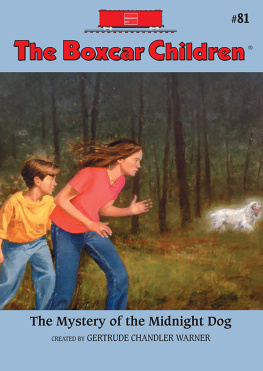 #81

The Boxcar Children®

The Mystery of the Midnight Dog

CREATED BY GERTRUDE CHANDLER WARNER